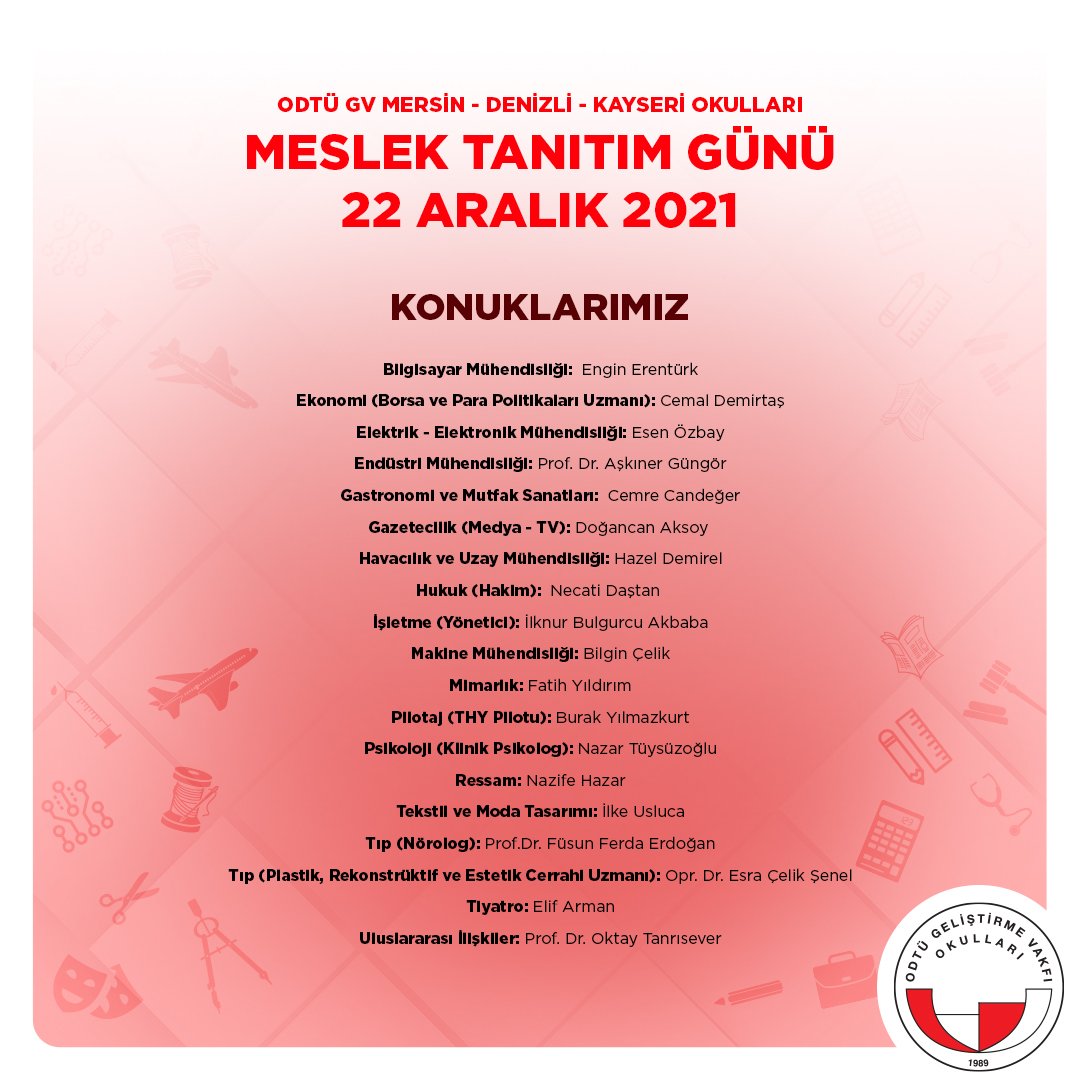 ODTÜ GV MERSİN - DENİZLİ - KAYSERİ OKULLARI
MESLEK TANITIM GÜNÜ
22 ARALIK 2021

KONUKLARIMIZ

Bilgisayar Mühendisliği: Engin Erentürk
Ekonomi (Borsa ve Para Politikaları Uzmanı): Cemal Demirtaş
Elektrik - Elektronik Mühendisliği: Esen Özbay
Endüstri Mühendisliği: Prof. Dr. Aşkıner Güngör
Gastronomi ve Mutfak Sanatları: Cemre Candeğer
Gazetecilik (Medya - TV): Doğancan Aksoy
Havacılık ve Uzay Mühendisliği: Hazel Demirel
Hukuk (Hakim): Necati Daştan
İşletme (Yönetici): İlknur Bulgurcu Akbaba
Makine Mühendisliği: Bilgin Çelik
Mimarlık: Fatih Yıldırım
Pilotaj (THY Pilotu): Burak Yılmazkurt
Psikoloji (Klinik Psikolog): Nazar Tüysüzoğlu
Ressam: Nazife Hazar
Tekstil ve Moda Tasarımı: İlke Usluca
Tıp (Nörolog): Prof.Dr. Füsun Ferda Erdoğan
Tıp (Plastik, Rekonstrüktif ve Estetik Cerrahi Uzmanı): Opr. Dr. Esra Çelik Şenel
Tiyatro: Elif Arman
Uluslararası İlişkiler: Prof. Dr. Oktay Tanrısever

ODTÜ GELİŞTİRME VAKFI OKULLARI
1989